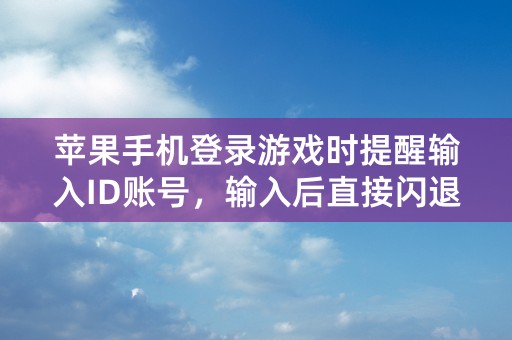 苹果手机登录游戏时提醒输入ID账号，输入后直接闪退